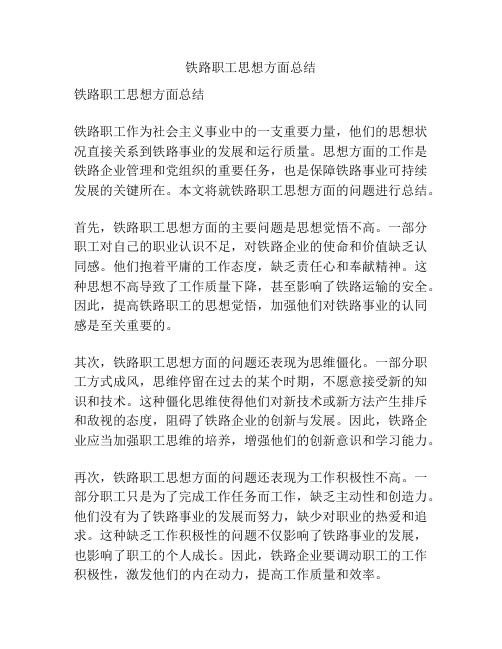 铁路职工思想方面总结

铁路职工思想方面总结

铁路职工作为社会主义事业中的一支重要力量，他们的思想状况直接关系到铁路事业的发展和运行质量。思想方面的工作是铁路企业管理和党组织的重要任务，也是保障铁路事业可持续发展的关键所在。本文将就铁路职工思想方面的问题进行总结。

首先，铁路职工思想方面的主要问题是思想觉悟不高。一部分职工对自己的职业认识不足，对铁路企业的使命和价值缺乏认同感。他们抱着平庸的工作态度，缺乏责任心和奉献精神。这种思想不高导致了工作质量下降，甚至影响了铁路运输的安全。因此，提高铁路职工的思想觉悟，加强他们对铁路事业的认同感是至关重要的。

其次，铁路职工思想方面的问题还表现为思维僵化。一部分职工方式成风，思维停留在过去的某个时期，不愿意接受新的知识和技术。这种僵化思维使得他们对新技术或新方法产生排斥和敌视的态度，阻碍了铁路企业的创新与发展。因此，铁路企业应当加强职工思维的培养，增强他们的创新意识和学习能力。

再次，铁路职工思想方面的问题还表现为工作积极性不高。一部分职工只是为了完成工作任务而工作，缺乏主动性和创造力。他们没有为了铁路事业的发展而努力，缺少对职业的热爱和追求。这种缺乏工作积极性的问题不仅影响了铁路事业的发展，也影响了职工的个人成长。因此，铁路企业要调动职工的工作积极性，激发他们的内在动力，提高工作质量和效率。